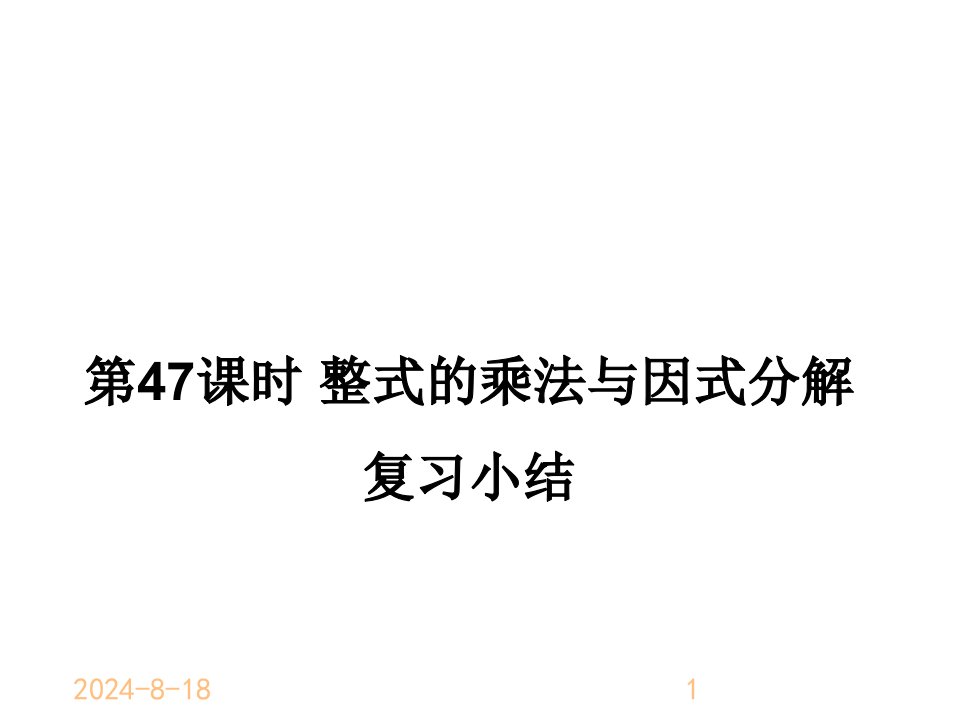 第47课时 整式的乘法与因式分解

复习小结

2024-8-18

1